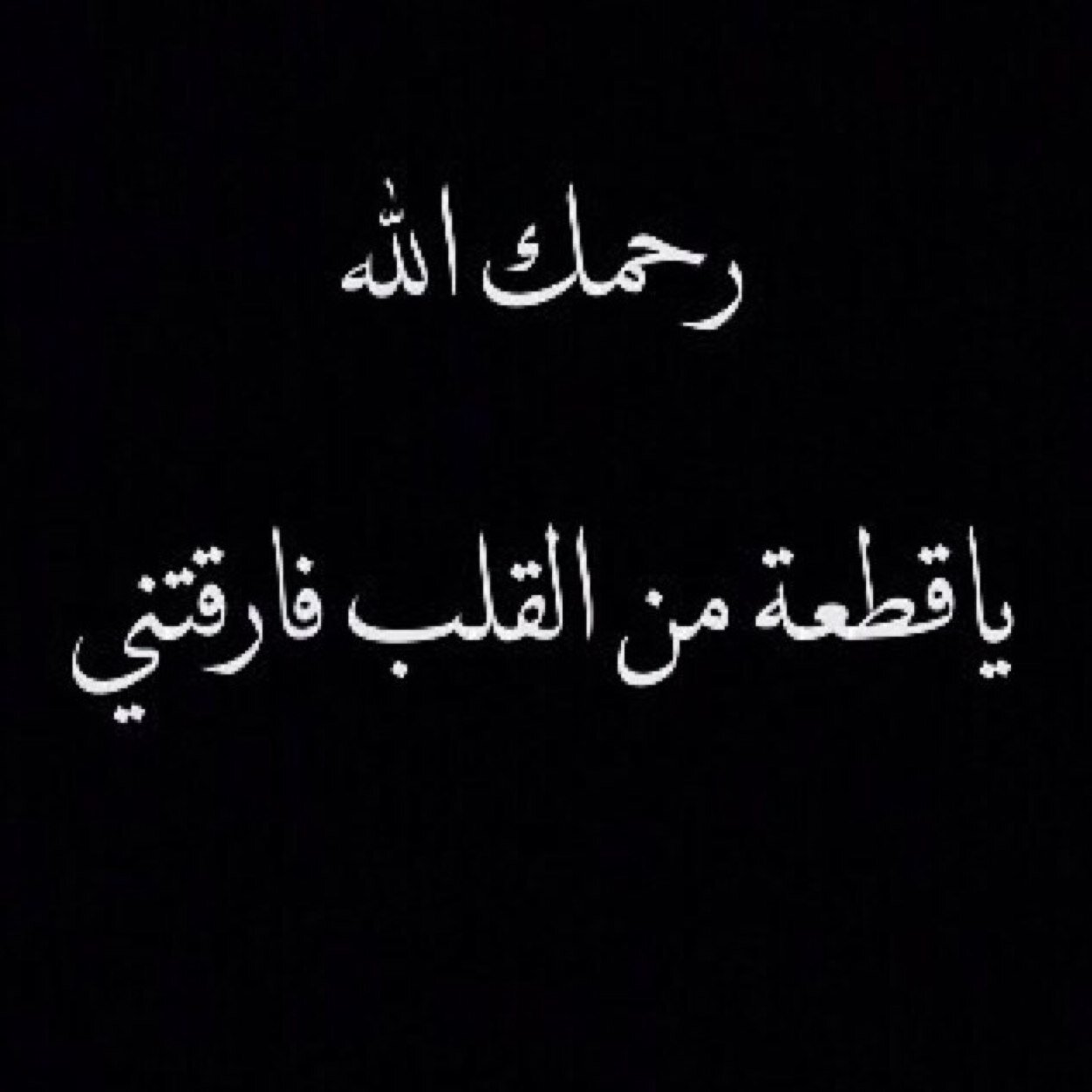 رحمك الله

ياقطعة من القلب فارقتني